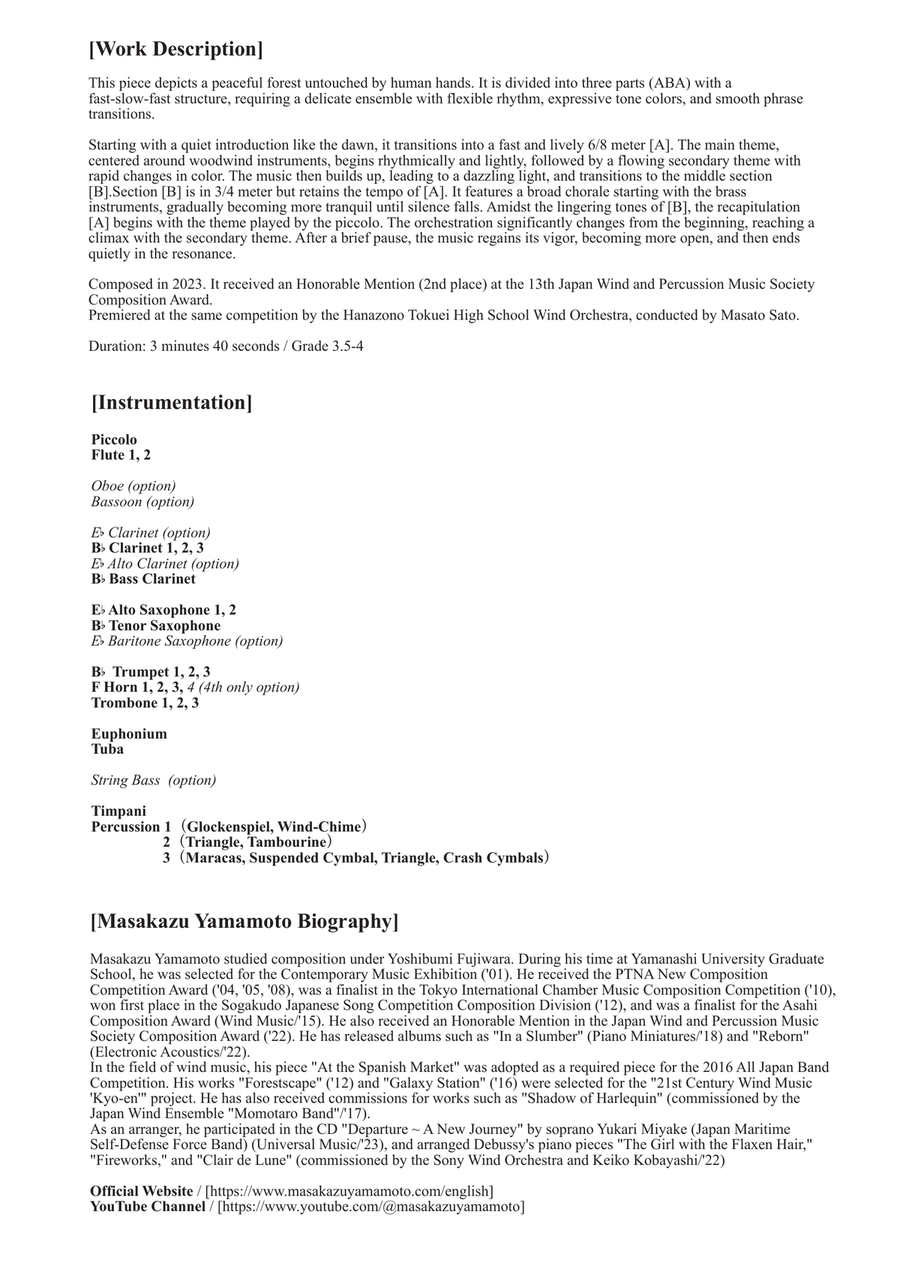 [Work Description]

This piece depicts a peaceful forest untouched by human hands. It is divided into three parts (ABA) with a fast-slow-fast structure, requiring a delicate ensemble with flexible rhythm, expressive tone colors, and smooth phrase transitions.

Starting with a quiet introduction like the dawn, it transitions into a fast and lively 6/8 meter [A]. The main theme, centered around woodwind instruments, begins rhythmically and lightly, followed by a flowing secondary theme with rapid changes in color. The music then builds up, leading to a dazzling light, and transitions to the middle section [B].Section [B] is in 3/4 meter but retains the tempo of [A]. It features a broad chorale starting with the brass instruments, gradually becoming more tranquil until silence falls. Amidst the lingering tones of [B], the recapitulation [A] begins with the theme played by the piccolo. The orchestration significantly changes from the beginning, reaching a climax with the secondary theme. After a brief pause, the music regains its vigor, becoming more open, and then ends quietly in the resonance.

Composed in 2023. It received an Honorable Mention (2nd place) at the 13th Japan Wind and Percussion Music Society Composition Award.
Premiered at the same competition by the Hanazono Tokuei High School Wind Orchestra, conducted by Masato Sato.

Duration: 3 minutes 40 seconds / Grade 3.5-4

[Instrumentation]

Piccolo
Flute 1, 2

Oboe (option)
Bassoon (option)

E♭ Clarinet (option)
B♭ Clarinet 1, 2, 3
E♭ Alto Clarinet (option)
B♭ Bass Clarinet

E♭ Alto Saxophone 1, 2
B♭ Tenor Saxophone
E♭ Baritone Saxophone (option)

B♭ Trumpet 1, 2, 3
F Horn 1, 2, 3, 4 (4th only option)
Trombone 1, 2, 3

Euphonium
Tuba

String Bass (option)

Timpani
Percussion 1 (Glockenspiel, Wind-Chime)
2 (Triangle, Tambourine)
3 (Maracas, Suspended Cymbal, Triangle, Crash Cymbals)

[Masakazu Yamamoto Biography]

Masakazu Yamamoto studied composition under Yoshibumi Fujiwara. During his time at Yamanashi University Graduate School, he was selected for the Contemporary Music Exhibition ('01). He received the PTNA New Composition Competition Award ('04, '05, '08), was a finalist in the Tokyo International Chamber Music Composition Competition ('10), won first place in the Sogakudo Japanese Song Competition Composition Division ('12), and was a finalist for the Asahi Composition Award (Wind Music/'15). He also received an Honorable Mention in the Japan Wind and Percussion Music Society Composition Award ('22). He has released albums such as "In a Slumber" (Piano Miniatures/'18) and "Reborn" (Electronic Acoustics/'22).
In the field of wind music, his piece "At the Spanish Market" was adopted as a required piece for the 2016 All Japan Band Competition. His works "Forestscape" ('12) and "Galaxy Station" ('16) were selected for the "21st Century Wind Music 'Kyo-en'" project. He has also received commissions for works such as "Shadow of Harlequin" (commissioned by the Japan Wind Ensemble "Momotaro Band"/'17).
As an arranger, he participated in the CD "Departure ~ A New Journey" by soprano Yukari Miyake (Japan Maritime Self-Defense Force Band) (Universal Music/'23), and arranged Debussy's piano pieces "The Girl with the Flaxen Hair," "Fireworks," and "Clair de Lune" (commissioned by the Sony Wind Orchestra and Keiko Kobayashi/'22)

Official Website / [https://www.masakazuyamamoto.com/english]
YouTube Channel / [https://www.youtube.com/@masakazuyamamoto]